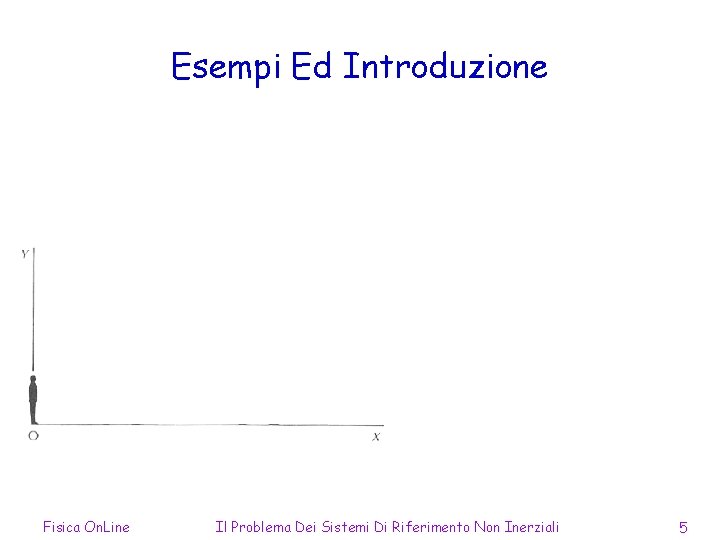 Esempi Ed Introduzione

Y

O

X

Fisica OnLine Il Problema Dei Sistemi Di Riferimento Non Inerziali 5